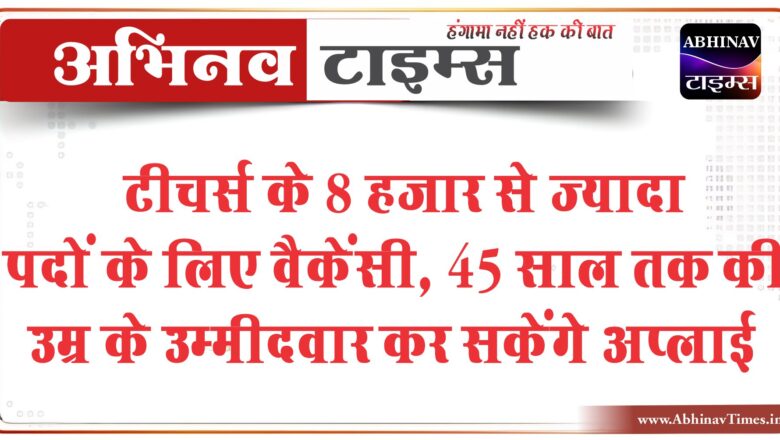 अभिनव टाइम्स
हंगामा नहीं हक की बात

ABHINAV
टाइम्स

टीचर्स के 8 हजार से ज्यादा पदों के लिए वैकेंसी, 45 साल तक की उम्र के उम्मीदवार कर सकेंगे अप्लाई

www.AbhinavTimes.in